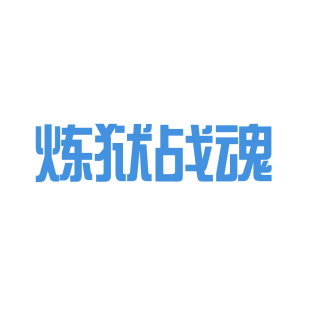 炼狱战魂